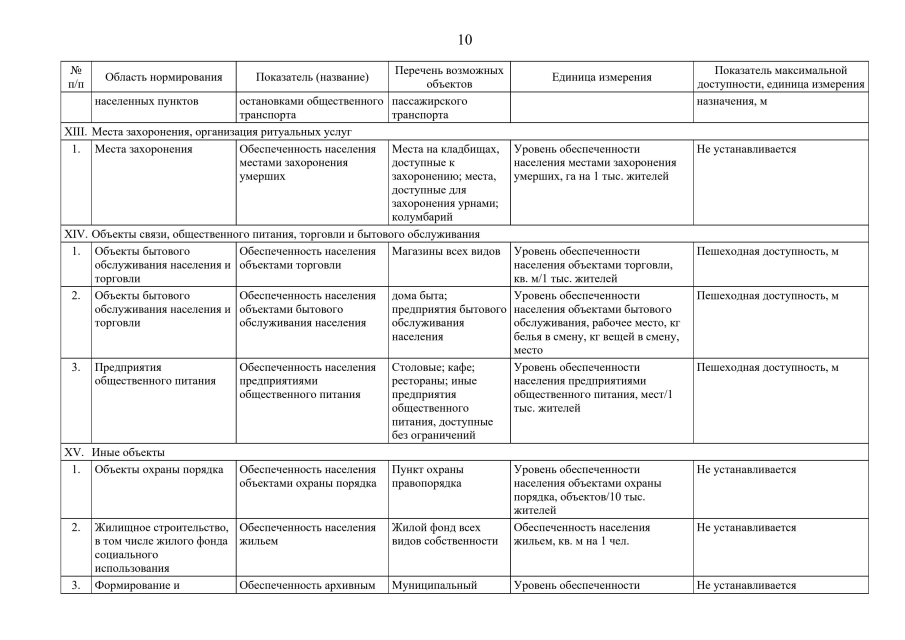 10

| № п/п | Область нормирования | Показатель (название) | Перечень возможных объектов | Единица измерения | Показатель максимальной доступности, единица измерения |
|---|---|---|---|---|---|
| | населенных пунктов | остановками общественного транспорта | пассажирского транспорта | | назначения, м |
| XIII. Места захоронения, организация ритуальных услуг | | | | | |
| 1. | Места захоронения | Обеспеченность населения местами захоронения умерших | Места на кладбищах, доступные к захоронению; места, доступные для захоронения урнами; колумбарий | Уровень обеспеченности населения местами захоронения умерших, га на 1 тыс. жителей | Не устанавливается |
| XIV. Объекты связи, общественного питания, торговли и бытового обслуживания | | | | | |
| 1. | Объекты бытового обслуживания населения и торговли | Обеспеченность населения объектами торговли | Магазины всех видов | Уровень обеспеченности населения объектами торговли, кв. м/1 тыс. жителей | Пешеходная доступность, м |
| 2. | Объекты бытового обслуживания населения и торговли | Обеспеченность населения объектами бытового обслуживания населения | дома быта; предприятия бытового обслуживания населения | Уровень обеспеченности населения объектами бытового обслуживания, рабочее место, кг белья в смену, кг вещей в смену, место | Пешеходная доступность, м |
| 3. | Предприятия общественного питания | Обеспеченность населения предприятиями общественного питания | Столовые; кафе; рестораны; иные предприятия общественного питания, доступные без ограничений | Уровень обеспеченности населения предприятиями общественного питания, мест/1 тыс. жителей | Пешеходная доступность, м |
| XV. Иные объекты | | | | | |
| 1. | Объекты охраны порядка | Обеспеченность населения объектами охраны порядка | Пункт охраны правопорядка | Уровень обеспеченности населения объектами охраны порядка, объектов/10 тыс. жителей | Не устанавливается |
| 2. | Жилищное строительство, в том числе жилого фонда социального использования | Обеспеченность населения жильем | Жилой фонд всех видов собственности | Обеспеченность населения жильем, кв. м на 1 чел. | Не устанавливается |
| 3. | Формирование и | Обеспеченность архивным | Муниципальный | Уровень обеспеченности | Не устанавливается |